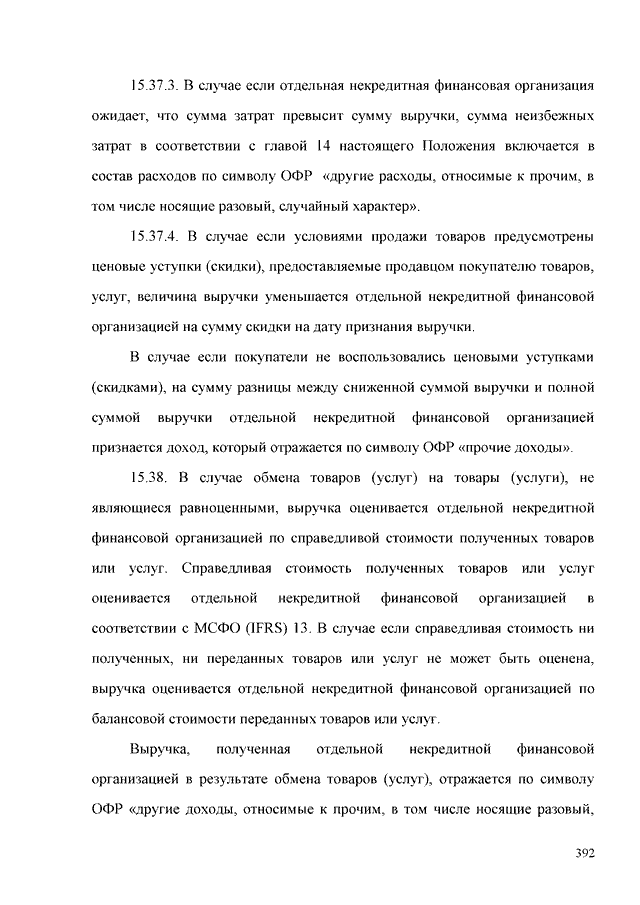 15.37.3. В случае если отдельная некредитная финансовая организация ожидает, что сумма затрат превысит сумму выручки, сумма неизбежных затрат в соответствии с главой 14 настоящего Положения включается в состав расходов по символу ОФР «другие расходы, относимые к прочим, в том числе носящие разовый, случайный характер».

15.37.4. В случае если условиями продажи товаров предусмотрены ценовые уступки (скидки), предоставляемые продавцом покупателю товаров, услуг, величина выручки уменьшается отдельной некредитной финансовой организацией на сумму скидки на дату признания выручки.

В случае если покупатели не воспользовались ценовыми уступками (скидками), на сумму разницы между сниженной суммой выручки и полной суммой выручки отдельной некредитной финансовой организацией признается доход, который отражается по символу ОФР «прочие доходы».

15.38. В случае обмена товаров (услуг) на товары (услуги), не являющиеся равноценными, выручка оценивается отдельной некредитной финансовой организацией по справедливой стоимости полученных товаров или услуг. Справедливая стоимость полученных товаров или услуг оценивается отдельной некредитной финансовой организацией в соответствии с МСФО (IFRS) 13. В случае если справедливая стоимость ни полученных, ни переданных товаров или услуг не может быть оценена, выручка оценивается отдельной некредитной финансовой организацией по балансовой стоимости переданных товаров или услуг.

Выручка, полученная отдельной некредитной финансовой организацией в результате обмена товаров (услуг), отражается по символу ОФР «другие доходы, относимые к прочим, в том числе носящие разовый,

392